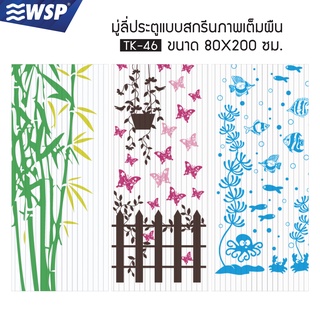 WSP

มู่ลี่ประตูแบบสกรีนภาพเต็มผืน
TK-46 ขนาด 80X200 ซม.